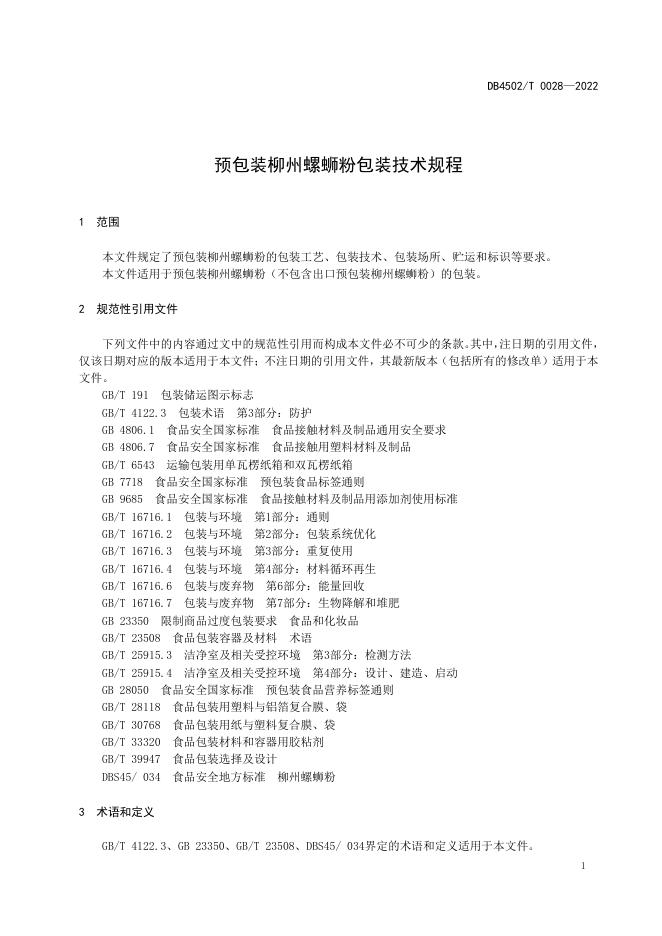 DB4502/T 0028—2022

预包装柳州螺蛳粉包装技术规程

1 范围

本文件规定了预包装柳州螺蛳粉的包装工艺、包装技术、包装场所、贮运和标识等要求。
本文件适用于预包装柳州螺蛳粉（不包含出口预包装柳州螺蛳粉）的包装。

2 规范性引用文件

下列文件中的内容通过文中的规范性引用而构成本文件必不可少的条款。其中，注日期的引用文件，仅该日期对应的版本适用于本文件；不注日期的引用文件，其最新版本（包括所有的修改单）适用于本文件。
GB/T 191 包装储运图示标志
GB/T 4122.3 包装术语 第3部分：防护
GB 4806.1 食品安全国家标准 食品接触材料及制品通用安全要求
GB 4806.7 食品安全国家标准 食品接触用塑料材料及制品
GB/T 6543 运输包装用单瓦楞纸箱和双瓦楞纸箱
GB 7718 食品安全国家标准 预包装食品标签通则
GB 9685 食品安全国家标准 食品接触材料及制品用添加剂使用标准
GB/T 16716.1 包装与环境 第1部分：通则
GB/T 16716.2 包装与环境 第2部分：包装系统优化
GB/T 16716.3 包装与环境 第3部分：重复使用
GB/T 16716.4 包装与环境 第4部分：材料循环再生
GB/T 16716.6 包装与废弃物 第6部分：能量回收
GB/T 16716.7 包装与废弃物 第7部分：生物降解和堆肥
GB 23350 限制商品过度包装要求 食品和化妆品
GB/T 23508 食品包装容器及材料 术语
GB/T 25915.3 洁净室及相关受控环境 第3部分：检测方法
GB/T 25915.4 洁净室及相关受控环境 第4部分：设计、建造、启动
GB 28050 食品安全国家标准 预包装食品营养标签通则
GB/T 28118 食品包装用塑料与铝箔复合膜、袋
GB/T 30768 食品包装用纸与塑料复合膜、袋
GB/T 33320 食品包装材料和容器用胶粘剂
GB/T 39947 食品包装选择及设计
DBS45/ 034 食品安全地方标准 柳州螺蛳粉

3 术语和定义

GB/T 4122.3、GB 23350、GB/T 23508、DBS45/ 034界定的术语和定义适用于本文件。

1